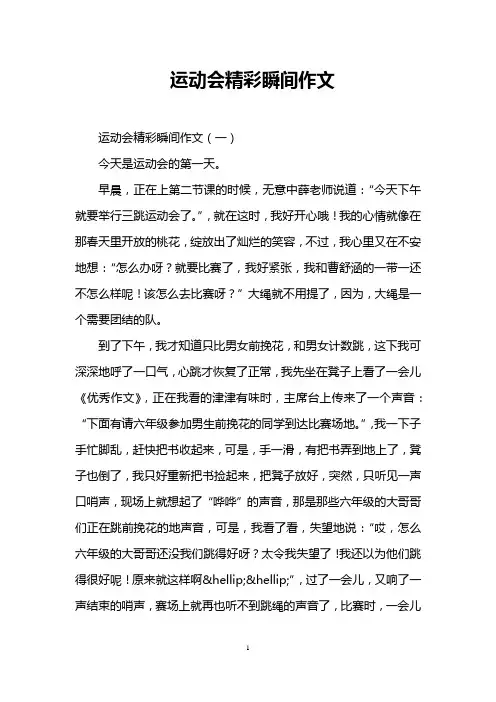 运动会精彩瞬间作文

运动会精彩瞬间作文（一）

今天是运动会的第一天。

早晨，正在上第二节课的时候，无意中薛老师说道：“今天下午就要举行三跳运动会了。”，就在这时，我好开心哦！我的心情就像在那春天里开放的桃花，绽放出了灿烂的笑容，不过，我心里又在不安地想：“怎么办呀？就要比赛了，我好紧张，我和曹舒涵的一带一还不怎么样呢！该怎么去比赛呀？”大绳就不用提了，因为，大绳是一个需要团结的队。

到了下午，我才知道只比男女前挽花，和男女计数跳，这下我可深深地呼了一口气，心跳才恢复了正常，我先坐在凳子上看了一会儿《优秀作文》，正在我看的津津有味时，主席台上传来了一个声音：“下面有请六年级参加男生前挽花的同学到达比赛场地。”，我一下子手忙脚乱，赶快把书收起来，可是，手一滑，有把书弄到地上了，凳子也倒了，我只好重新把书捡起来，把凳子放好，突然，只听见一声口哨声，现场上就想起了“哗哗”的声音，那是那些六年级的大哥哥们正在跳前挽花的地声音，可是，我看了看，失望地说：“哎，怎么六年级的大哥哥还没我们跳得好呀？太令我失望了！我还以为他们跳得很好呢！原来就这样啊&hellip;&hellip;”，过了一会儿，又响了一声结束的哨声，赛场上就再也听不到跳绳的声音了，比赛时，一会儿

1